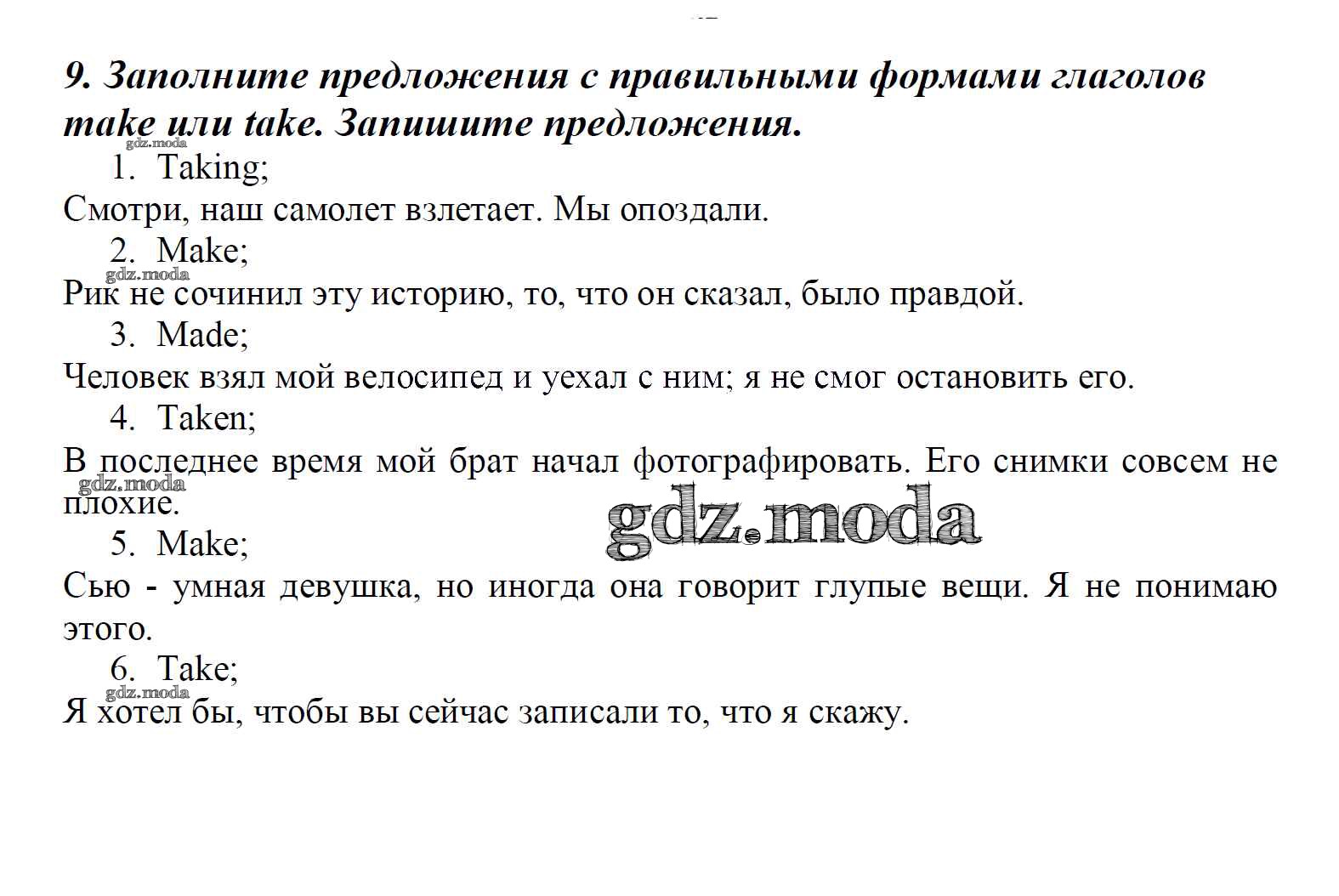 9. Заполните предложения с правильными формами глаголов make или take. Запишите предложения.

gdz.moda

1. Taking;

Смотри, наш самолет взлетает. Мы опоздали.

2. Make;

gdz.moda

Рик не сочинил эту историю, то, что он сказал, было правдой.

3. Made;

Человек взял мой велосипед и уехал с ним; я не смог остановить его.

4. Taken;

В последнее время мой брат начал фотографировать. Его снимки совсем не плохие.

gdz.moda

gdz.moda

5. Make;

Сью - умная девушка, но иногда она говорит глупые вещи. Я не понимаю этого.

6. Take;

gdz.moda

Я хотел бы, чтобы вы сейчас записали то, что я скажу.